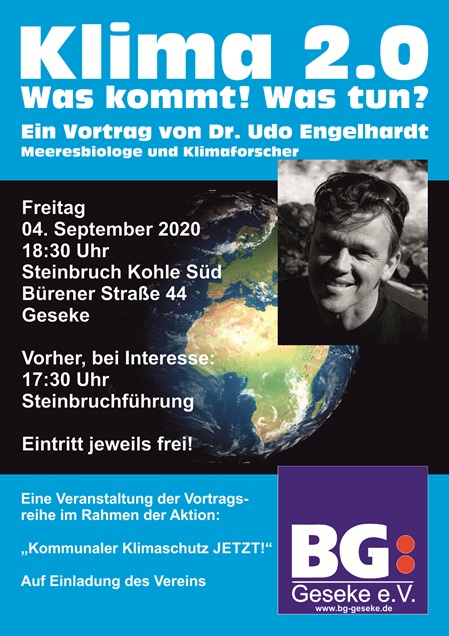 Klima 2.0
Was kommt! Was tun?

Ein Vortrag von Dr. Udo Engelhardt
Meeresbiologe und Klimaforscher

Freitag
04. September 2020
18:30 Uhr
Steinbruch Kohle Süd
Bürener Straße 44
Geseke

Vorher, bei Interesse:
17:30 Uhr
Steinbruchführung

Eintritt jeweils frei!

Eine Veranstaltung der Vortragsreihe im Rahmen der Aktion:

„Kommunaler Klimaschutz JETZT!“

Auf Einladung des Vereins

BG:
Geseke e.V.
www.bg-geseke.de